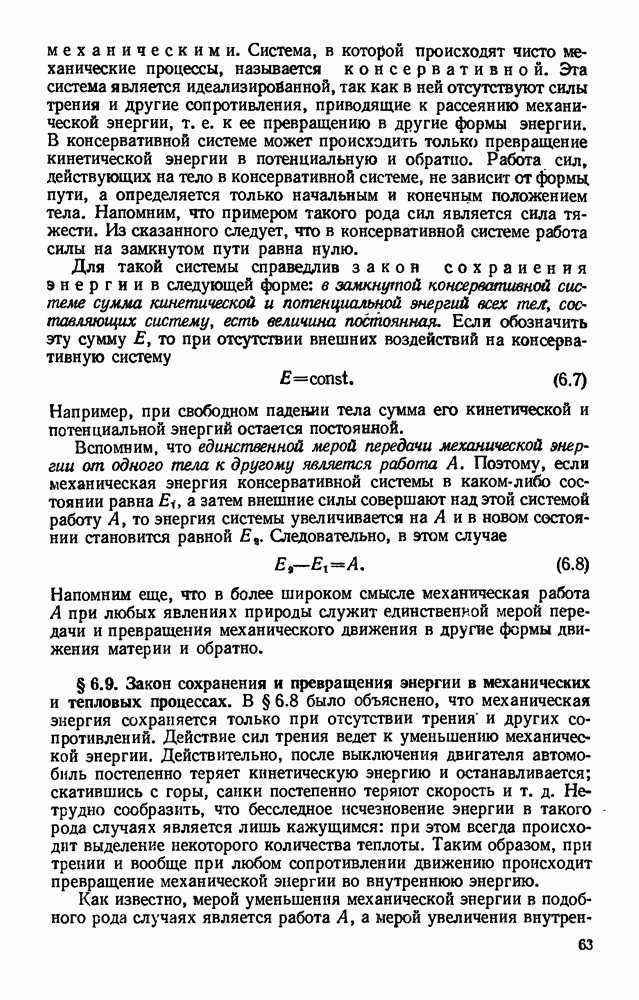 механическими. Система, в которой происходят чисто механические процессы, называется консервативной. Эта система является идеализированной, так как в ней отсутствуют силы трения и другие сопротивления, приводящие к рассеянию механической энергии, т. е. к ее превращению в другие формы энергии. В консервативной системе может происходить только превращение кинетической энергии в потенциальную и обратно. Работа сил, действующих на тело в консервативной системе, не зависит от формы пути, а определяется только начальным и конечным положением тела. Напомним, что примером такого рода сил является сила тяжести. Из сказанного следует, что в консервативной системе работа силы на замкнутом пути равна нулю.

Для такой системы справедлив закон сохранения энергии в следующей форме: в замкнутой консервативной системе сумма кинетической и потенциальной энергий всех тел, составляющих систему, есть величина постоянная. Если обозначить эту сумму $E$, то при отсутствии внешних воздействий на консервативную систему

$E=\text{const}.$ (6.7)

Например, при свободном падении тела сумма его кинетической и потенциальной энергий остается постоянной.

Вспомним, что единственной мерой передачи механической энергии от одного тела к другому является работа $A$. Поэтому, если механическая энергия консервативной системы в каком-либо состоянии равна $E_1$, а затем внешние силы совершают над этой системой работу $A$, то энергия системы увеличивается на $A$ и в новом состоянии становится равной $E_2$. Следовательно, в этом случае

$E_2-E_1=A.$ (6.8)

Напомним еще, что в более широком смысле механическая работа $A$ при любых явлениях природы служит единственной мерой передачи и превращения механического движения в другие формы движения материи и обратно.

§ 6.9. Закон сохранения и превращения энергии в механических и тепловых процессах. В § 6.8 было объяснено, что механическая энергия сохраняется только при отсутствии трения и других сопротивлений. Действие сил трения ведет к уменьшению механической энергии. Действительно, после выключения двигателя автомобиль постепенно теряет кинетическую энергию и останавливается; скатившись с горы, санки постепенно теряют скорость и т. д. Нетрудно сообразить, что бесследное исчезновение энергии в такого рода случаях является лишь кажущимся: при этом всегда происходит выделение некоторого количества теплоты. Таким образом, при трении и вообще при любом сопротивлении движению происходит превращение механической энергии во внутреннюю энергию.

Как известно, мерой уменьшения механической энергии в подобного рода случаях является работа $A$, а мерой увеличения внутрен-

63